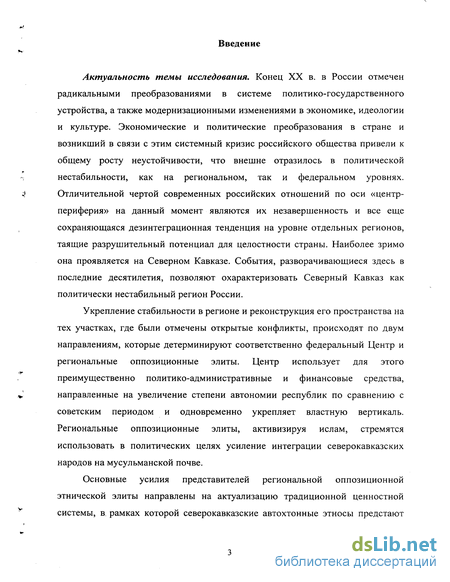 Введение

Актуальность темы исследования. Конец XX в. в России отмечен радикальными преобразованиями в системе политико-государственного устройства, а также модернизационными изменениями в экономике, идеологии и культуре. Экономические и политические преобразования в стране и возникший в связи с этим системный кризис российского общества привели к общему росту неустойчивости, что внешне отразилось в политической нестабильности, как на региональном, так и федеральном уровнях. Отличительной чертой современных российских отношений по оси «центр-периферия» на данный момент являются их незавершенность и все еще сохраняющаяся дезинтеграционная тенденция на уровне отдельных регионов, таящие разрушительный потенциал для целостности страны. Наиболее зримо она проявляется на Северном Кавказе. События, разворачивающиеся здесь в последние десятилетия, позволяют охарактеризовать Северный Кавказ как политически нестабильный регион России.

Укрепление стабильности в регионе и реконструкция его пространства на тех участках, где были отмечены открытые конфликты, происходят по двум направлениям, которые детерминируют соответственно федеральный Центр и региональные оппозиционные элиты. Центр использует для этого преимущественно политико-административные и финансовые средства, направленные на увеличение степени автономии республик по сравнению с советским периодом и одновременно укрепляет властную вертикаль. Региональные оппозиционные элиты, активизируя ислам, стремятся использовать в политических целях усиление интеграции северокавказских народов на мусульманской почве.

Основные усилия представителей региональной оппозиционной этнической элиты направлены на актуализацию традиционной ценностной системы, в рамках которой северокавказские автохтонные этносы предстают

3

dsLib.net
библиотека диссертаций